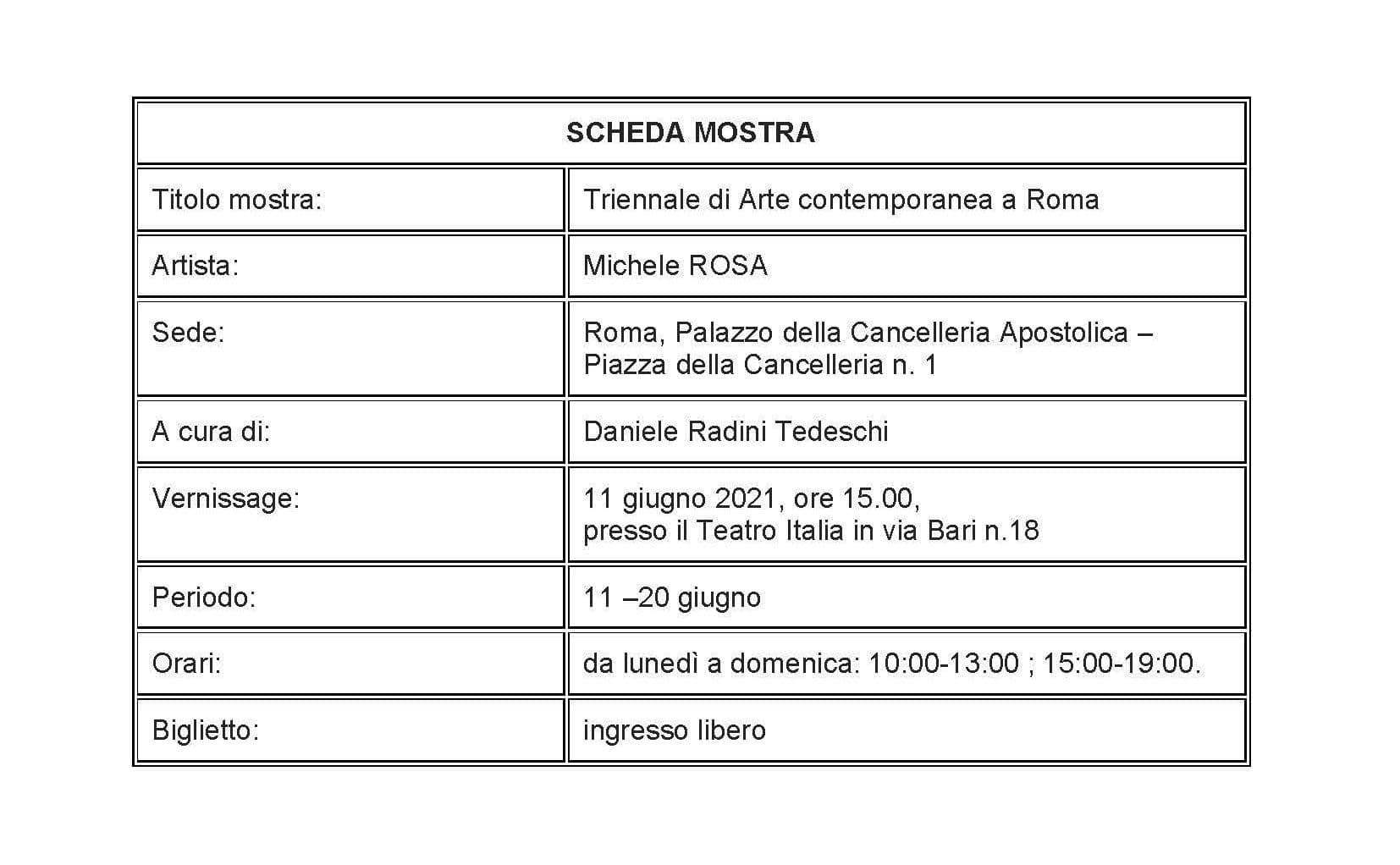 | SCHEDA MOSTRA | |
|---|---|
| Titolo mostra: | Triennale di Arte contemporanea a Roma |
| Artista: | Michele ROSA |
| Sede: | Roma, Palazzo della Cancelleria Apostolica – Piazza della Cancelleria n. 1 |
| A cura di: | Daniele Radini Tedeschi |
| Vernissage: | 11 giugno 2021, ore 15.00, presso il Teatro Italia in via Bari n.18 |
| Periodo: | 11 –20 giugno |
| Orari: | da lunedì a domenica: 10:00-13:00 ; 15:00-19:00. |
| Biglietto: | ingresso libero |